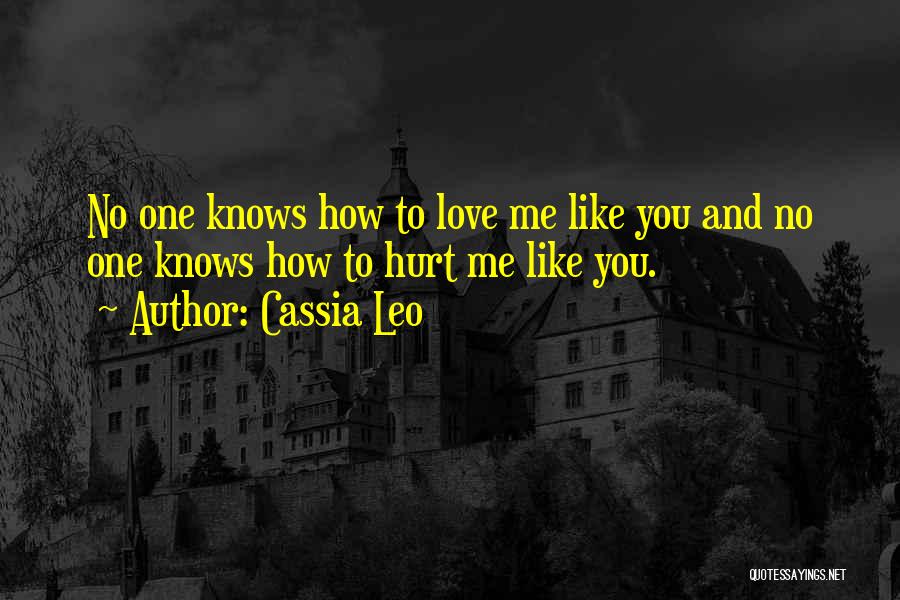 No one knows how to love me like you and no one knows how to hurt me like you.
~ Author: Cassia Leo

QUOTESSAYINGS.NET